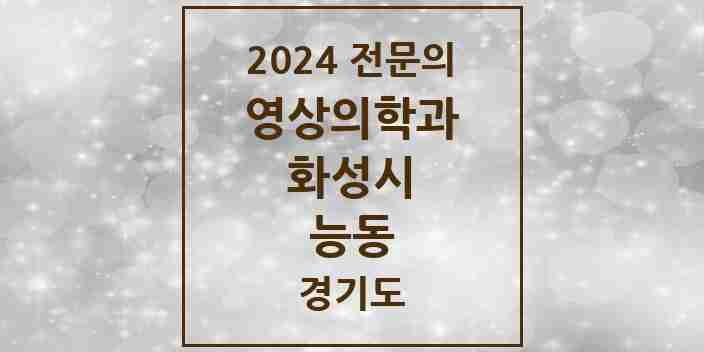 2024 전문의
영상의학과
화성시
능동
경기도